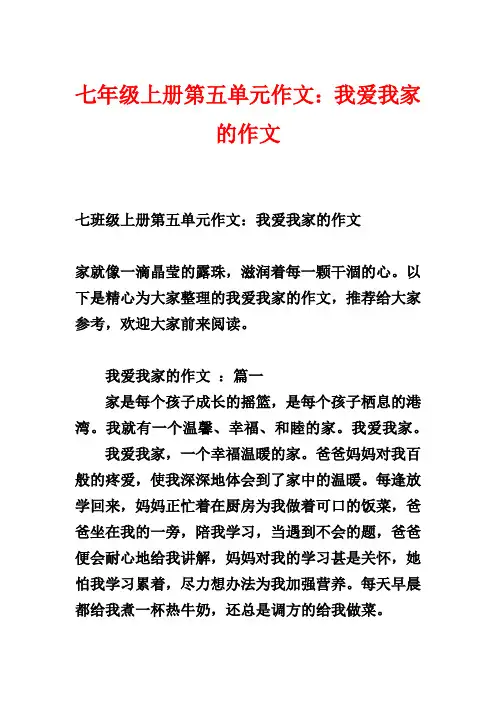 七年级上册第五单元作文：我爱我家的作文

七班级上册第五单元作文：我爱我家的作文

家就像一滴晶莹的露珠，滋润着每一颗干涸的心。以下是精心为大家整理的我爱我家的作文，推荐给大家参考，欢迎大家前来阅读。

我爱我家的作文 ：篇一

家是每个孩子成长的摇篮，是每个孩子栖息的港湾。我就有一个温馨、幸福、和睦的家。我爱我家。

我爱我家，一个幸福温暖的家。爸爸妈妈对我百般的疼爱，使我深深地体会到了家中的温暖。每逢放学回来，妈妈正忙着在厨房为我做着可口的饭菜，爸爸坐在我的一旁，陪我学习，当遇到不会的题，爸爸便会耐心地给我讲解，妈妈对我的学习甚是关怀，她怕我学习累着，尽力想办法为我加强营养。每天早晨都给我煮一杯热牛奶，还总是调方的给我做菜。